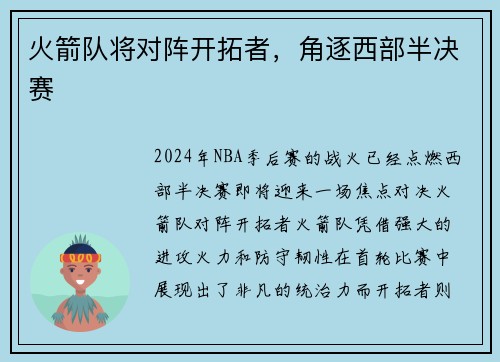 火箭队将对阵开拓者，角逐西部半决赛

2024年NBA季后赛的战火已经点燃西部半决赛即将迎来一场焦点对决火箭队对阵开拓者火箭队凭借强大的进攻火力和防守韧性在首轮比赛中展现出了非凡的统治力而开拓者则